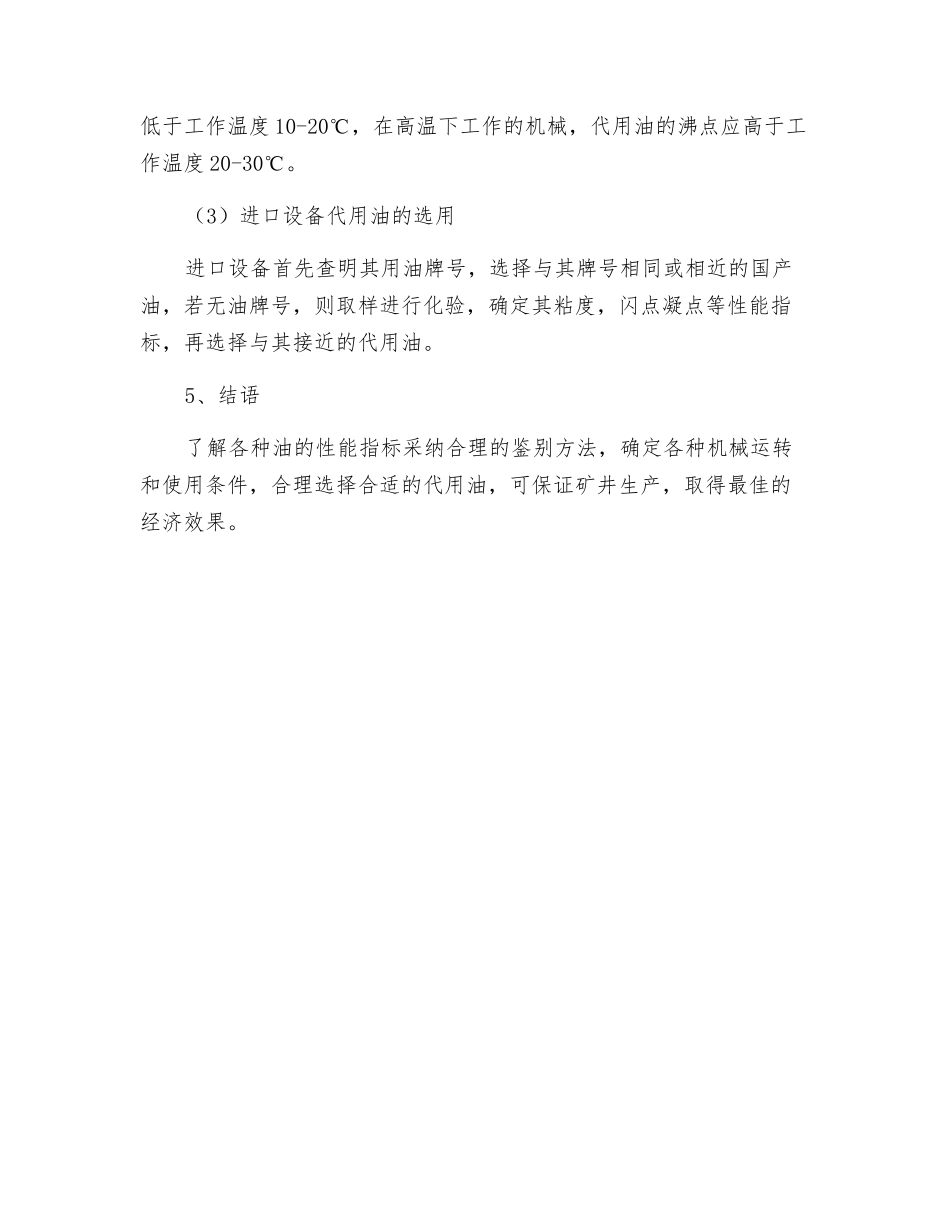 低于工作温度10-20℃，在高温下工作的机械，代用油的沸点应高于工作温度20-30℃。

（3）进口设备代用油的选用

进口设备首先查明其用油牌号，选择与其牌号相同或相近的国产油，若无油牌号，则取样进行化验，确定其粘度，闪点凝点等性能指标，再选择与其接近的代用油。

5、结语

了解各种油的性能指标采纳合理的鉴别方法，确定各种机械运转和使用条件，合理选择合适的代用油，可保证矿井生产，取得最佳的经济效果。